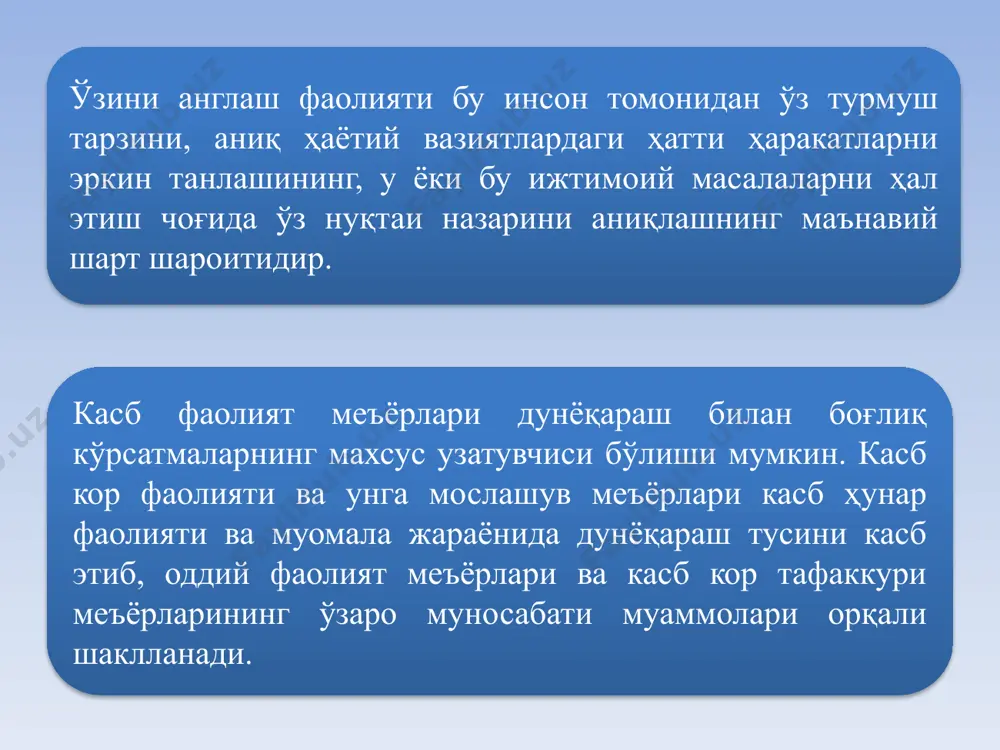 Ўзини англаш фаолияти бу инсон томонидан ўз турмуш тарзини, аниқ ҳаётий вазиятлардаги ҳатти ҳаракатларни эркин танлашининг, у ёки бу ижтимоий масалаларни ҳал этиш чоғида ўз нуқтаи назарини аниқлашнинг маънавий шарт шароитидир.

Касб фаолият меъёрлари дунёқараш билан боғлиқ кўрсатмаларнинг махсус узатувчиси бўлиши мумкин. Касб кор фаолияти ва унга мослашув меъёрлари касб ҳунар фаолияти ва муомала жараёнида дунёқараш тусини касб этиб, оддий фаолият меъёрлари ва касб кор тафаккури меъёрларининг ўзаро муносабати муаммолари орқали шаклланади.